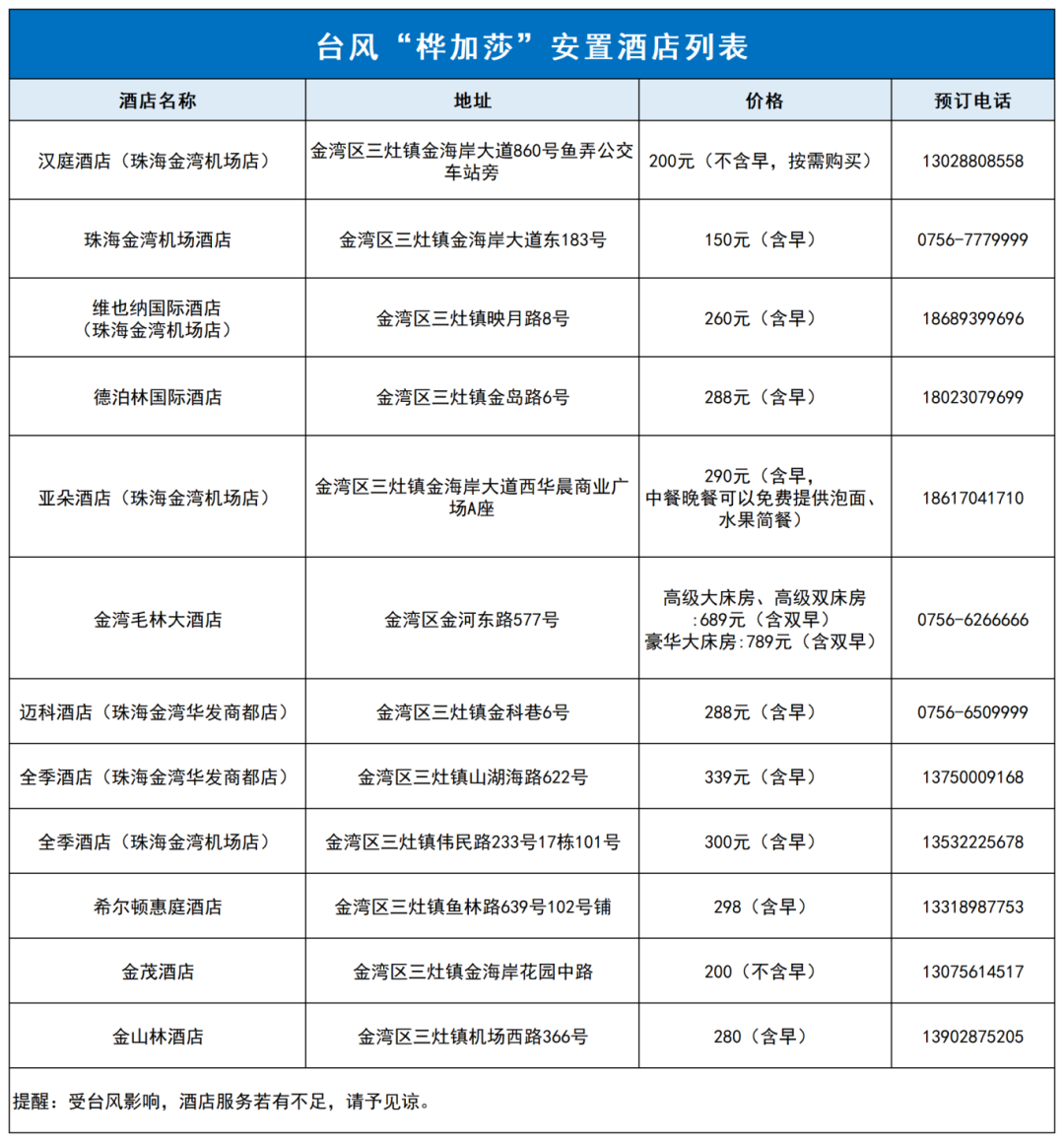 台风“桦加莎”安置酒店列表

| 酒店名称 | 地址 | 价格 | 预订电话 |
|---|---|---|---|
| 汉庭酒店（珠海金湾机场店） | 金湾区三灶镇金海岸大道860号鱼弄公交车站旁 | 200元（不含早，按需购买） | 13028808558 |
| 珠海金湾机场酒店 | 金湾区三灶镇金海岸大道东183号 | 150元（含早） | 0756-7779999 |
| 维也纳国际酒店（珠海金湾机场店） | 金湾区三灶镇映月路8号 | 260元（含早） | 18689399696 |
| 德泊林国际酒店 | 金湾区三灶镇金岛路6号 | 288元（含早） | 18023079699 |
| 亚朵酒店（珠海金湾机场店） | 金湾区三灶镇金海岸大道西华晨商业广场A座 | 290元（含早，中餐晚餐可以免费提供泡面、水果简餐） | 18617041710 |
| 金湾毛林大酒店 | 金湾区金河东路577号 | 高级大床房、高级双床房:689元（含双早）豪华大床房:789元（含双早） | 0756-6266666 |
| 迈科酒店（珠海金湾华发商都店） | 金湾区三灶镇金科巷6号 | 288元（含早） | 0756-6509999 |
| 全季酒店（珠海金湾华发商都店） | 金湾区三灶镇山湖海路622号 | 339元（含早） | 13750009168 |
| 全季酒店（珠海金湾机场店） | 金湾区三灶镇伟民路233号17栋101号 | 300元（含早） | 13532225678 |
| 希尔顿惠庭酒店 | 金湾区三灶镇鱼林路639号102号铺 | 298（含早） | 13318987753 |
| 金茂酒店 | 金湾区三灶镇金海岸花园中路 | 200（不含早） | 13075614517 |
| 金山林酒店 | 金湾区三灶镇机场西路366号 | 280（含早） | 13902875205 |

提醒：受台风影响，酒店服务若有不足，请予见谅。